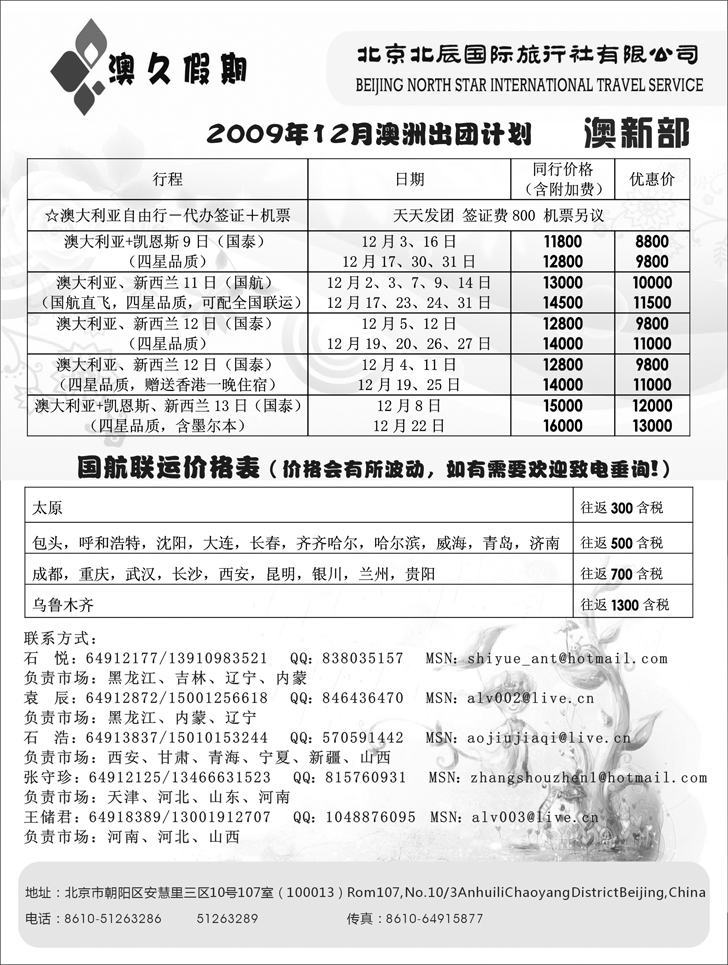 澳久假期

北京北辰国际旅行社有限公司
BEIJING NORTH STAR INTERNATIONAL TRAVEL SERVICE

2009年12月澳洲出团计划　澳新部

| 行程 | 日期 | 同行价格（含附加费） | 优惠价 |
|---|---|---|---|
| ☆澳大利亚自由行－代办签证＋机票 | 天天发团 签证费 800 机票另议 | | |
| 澳大利亚+凯恩斯 9 日（国泰）（四星品质） | 12 月 3、16 日 12 月 17、30、31 日 | 11800 12800 | 8800 9800 |
| 澳大利亚、新西兰 11 日（国航）（国航直飞，四星品质，可配全国联运） | 12 月 2、3、7、9、14 日 12 月 17、23、24、31 日 | 13000 14500 | 10000 11500 |
| 澳大利亚、新西兰 12 日（国泰）（四星品质） | 12 月 5、12 日 12 月 19、20、26、27 日 | 12800 14000 | 9800 11000 |
| 澳大利亚、新西兰 12 日（国泰）（四星品质，赠送香港一晚住宿） | 12 月 4、11 日 12 月 19、25 日 | 12800 14000 | 9800 11000 |
| 澳大利亚+凯恩斯、新西兰 13 日（国泰）（四星品质，含墨尔本） | 12 月 8 日 12 月 22 日 | 15000 16000 | 12000 13000 |

国航联运价格表（价格会有所波动，如有需要欢迎致电垂询!）

| 太原 | 往返 300 含税 |
|---|---|
| 包头，呼和浩特，沈阳，大连，长春，齐齐哈尔，哈尔滨，威海，青岛，济南 | 往返 500 含税 |
| 成都，重庆，武汉，长沙，西安，昆明，银川，兰州，贵阳 | 往返 700 含税 |
| 乌鲁木齐 | 往返 1300 含税 |

联系方式：
石　悦：64912177/13910983521　QQ：838035157　MSN：shiyue_ant@hotmail.com
负责市场：黑龙江、吉林、辽宁、内蒙
袁　辰：64912872/15001256618　QQ：846436470　MSN：alv002@live.cn
负责市场：黑龙江、内蒙、辽宁
石　浩：64913837/15010153244　QQ：570591442　MSN：aojiujiaqi@live.cn
负责市场：西安、甘肃、青海、宁夏、新疆、山西
张守珍：64912125/13466631523　QQ：815760931　MSN：zhangshouzhen1@hotmail.com
负责市场：天津、河北、山东、河南
王储君：64918389/13001912707　QQ：1048876095　MSN：alv003@live.cn
负责市场：河南、河北、山西

地址：北京市朝阳区安慧里三区10号107室（100013）Rom107,No.10/3AnhuiliChaoyangDistrictBeijing,China
电话：8610-51263286　51263289　传真：8610-64915877